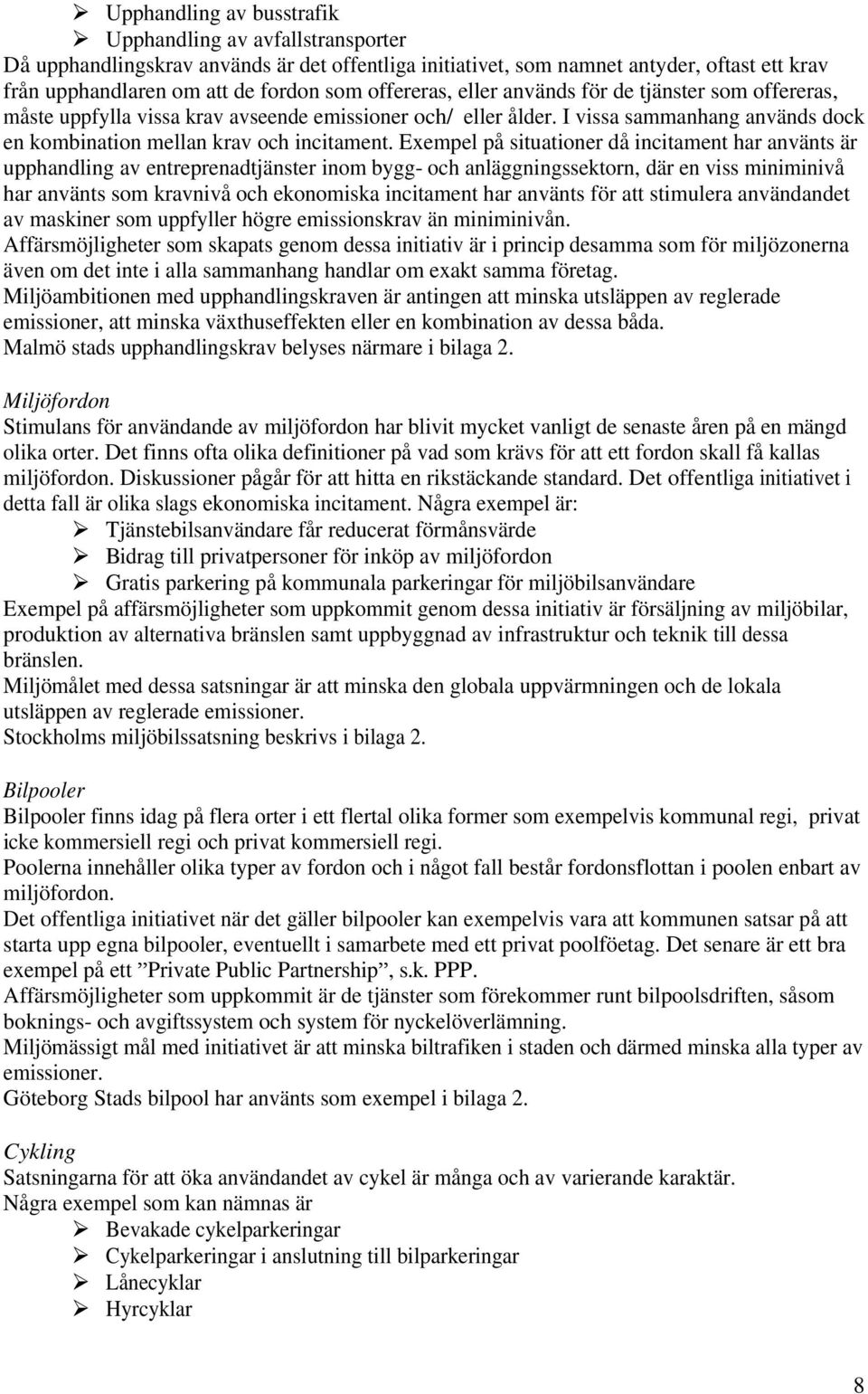 ➢ Upphandling av busstrafik
➢ Upphandling av avfallstransporter
Då upphandlingskrav används är det offentliga initiativet, som namnet antyder, oftast ett krav från upphandlaren om att de fordon som offereras, eller används för de tjänster som offereras, måste uppfylla vissa krav avseende emissioner och/ eller ålder. I vissa sammanhang används dock en kombination mellan krav och incitament. Exempel på situationer då incitament har använts är upphandling av entreprenadtjänster inom bygg- och anläggningssektorn, där en viss miniminivå har använts som kravnivå och ekonomiska incitament har använts för att stimulera användandet av maskiner som uppfyller högre emissionskrav än miniminivån.
Affärsmöjligheter som skapats genom dessa initiativ är i princip desamma som för miljözonerna även om det inte i alla sammanhang handlar om exakt samma företag.
Miljöambitionen med upphandlingskraven är antingen att minska utsläppen av reglerade emissioner, att minska växthuseffekten eller en kombination av dessa båda.
Malmö stads upphandlingskrav belyses närmare i bilaga 2.

Miljöfordon
Stimulans för användande av miljöfordon har blivit mycket vanligt de senaste åren på en mängd olika orter. Det finns ofta olika definitioner på vad som krävs för att ett fordon skall få kallas miljöfordon. Diskussioner pågår för att hitta en rikstäckande standard. Det offentliga initiativet i detta fall är olika slags ekonomiska incitament. Några exempel är:
➢ Tjänstebilsanvändare får reducerat förmånsvärde
➢ Bidrag till privatpersoner för inköp av miljöfordon
➢ Gratis parkering på kommunala parkeringar för miljöbilsanvändare
Exempel på affärsmöjligheter som uppkommit genom dessa initiativ är försäljning av miljöbilar, produktion av alternativa bränslen samt uppbyggnad av infrastruktur och teknik till dessa bränslen.
Miljömålet med dessa satsningar är att minska den globala uppvärmningen och de lokala utsläppen av reglerade emissioner.
Stockholms miljöbilssatsning beskrivs i bilaga 2.

Bilpooler
Bilpooler finns idag på flera orter i ett flertal olika former som exempelvis kommunal regi, privat icke kommersiell regi och privat kommersiell regi.
Poolerna innehåller olika typer av fordon och i något fall består fordonsflottan i poolen enbart av miljöfordon.
Det offentliga initiativet när det gäller bilpooler kan exempelvis vara att kommunen satsar på att starta upp egna bilpooler, eventuellt i samarbete med ett privat poolföetag. Det senare är ett bra exempel på ett ”Private Public Partnership”, s.k. PPP.
Affärsmöjligheter som uppkommit är de tjänster som förekommer runt bilpoolsdriften, såsom boknings- och avgiftssystem och system för nyckelöverlämning.
Miljömässigt mål med initiativet är att minska biltrafiken i staden och därmed minska alla typer av emissioner.
Göteborg Stads bilpool har använts som exempel i bilaga 2.

Cykling
Satsningarna för att öka användandet av cykel är många och av varierande karaktär.
Några exempel som kan nämnas är
➢ Bevakade cykelparkeringar
➢ Cykelparkeringar i anslutning till bilparkeringar
➢ Lånecyklar
➢ Hyrcyklar

8